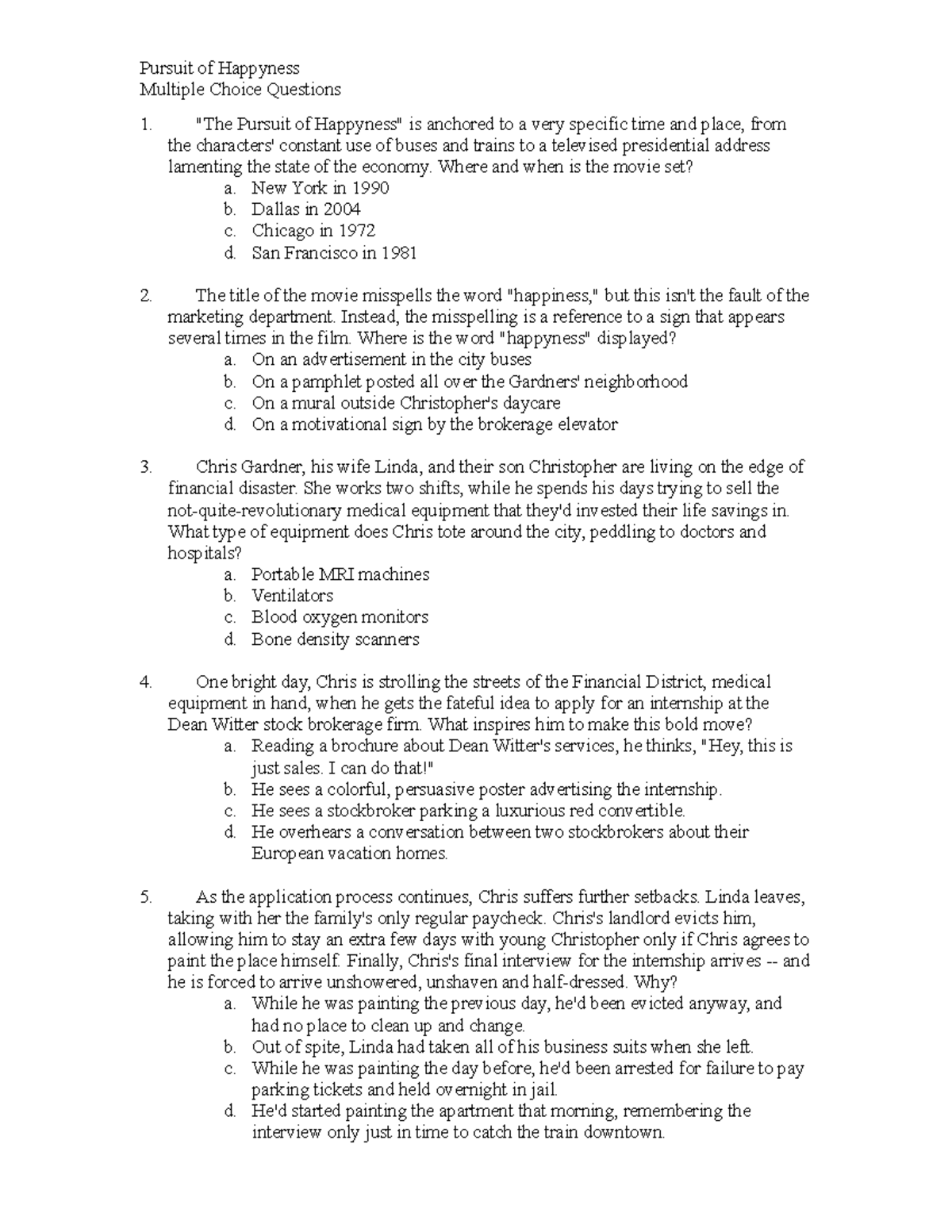 Pursuit of Happyness
Multiple Choice Questions

1. "The Pursuit of Happyness" is anchored to a very specific time and place, from the characters' constant use of buses and trains to a televised presidential address lamenting the state of the economy. Where and when is the movie set?
a. New York in 1990
b. Dallas in 2004
c. Chicago in 1972
d. San Francisco in 1981

2. The title of the movie misspells the word "happiness," but this isn't the fault of the marketing department. Instead, the misspelling is a reference to a sign that appears several times in the film. Where is the word "happyness" displayed?
a. On an advertisement in the city buses
b. On a pamphlet posted all over the Gardners' neighborhood
c. On a mural outside Christopher's daycare
d. On a motivational sign by the brokerage elevator

3. Chris Gardner, his wife Linda, and their son Christopher are living on the edge of financial disaster. She works two shifts, while he spends his days trying to sell the not-quite-revolutionary medical equipment that they'd invested their life savings in. What type of equipment does Chris tote around the city, peddling to doctors and hospitals?
a. Portable MRI machines
b. Ventilators
c. Blood oxygen monitors
d. Bone density scanners

4. One bright day, Chris is strolling the streets of the Financial District, medical equipment in hand, when he gets the fateful idea to apply for an internship at the Dean Witter stock brokerage firm. What inspires him to make this bold move?
a. Reading a brochure about Dean Witter's services, he thinks, "Hey, this is just sales. I can do that!"
b. He sees a colorful, persuasive poster advertising the internship.
c. He sees a stockbroker parking a luxurious red convertible.
d. He overhears a conversation between two stockbrokers about their European vacation homes.

5. As the application process continues, Chris suffers further setbacks. Linda leaves, taking with her the family's only regular paycheck. Chris's landlord evicts him, allowing him to stay an extra few days with young Christopher only if Chris agrees to paint the place himself. Finally, Chris's final interview for the internship arrives -- and he is forced to arrive unshowered, unshaven and half-dressed. Why?
a. While he was painting the previous day, he'd been evicted anyway, and had no place to clean up and change.
b. Out of spite, Linda had taken all of his business suits when she left.
c. While he was painting the day before, he'd been arrested for failure to pay parking tickets and held overnight in jail.
d. He'd started painting the apartment that morning, remembering the interview only just in time to catch the train downtown.